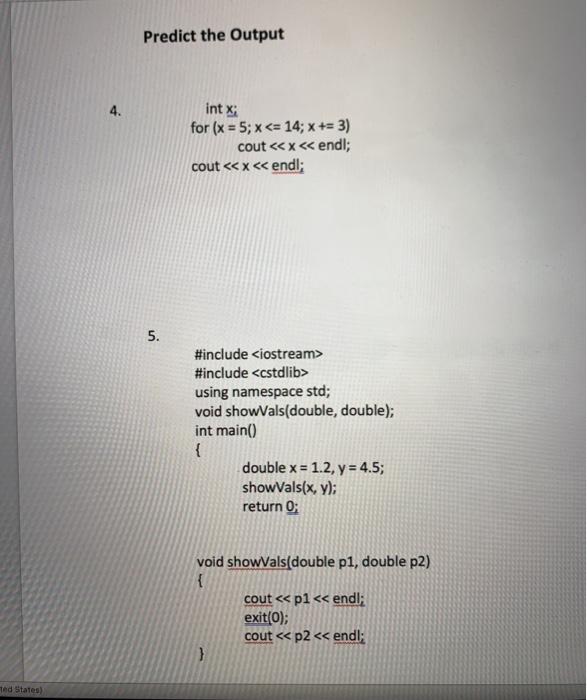 Predict the Output

4.

int x;
for (x = 5; x <= 14; x += 3)
cout << x << endl;
cout << x << endl;

5.

#include <iostream>
#include <cstdlib>
using namespace std;
void showVals(double, double);
int main()
{
double x = 1.2, y = 4.5;
showVals(x, y);
return 0;

void showVals(double p1, double p2)
{
cout << p1 << endl;
exit(0);
cout << p2 << endl;
}

ted States)